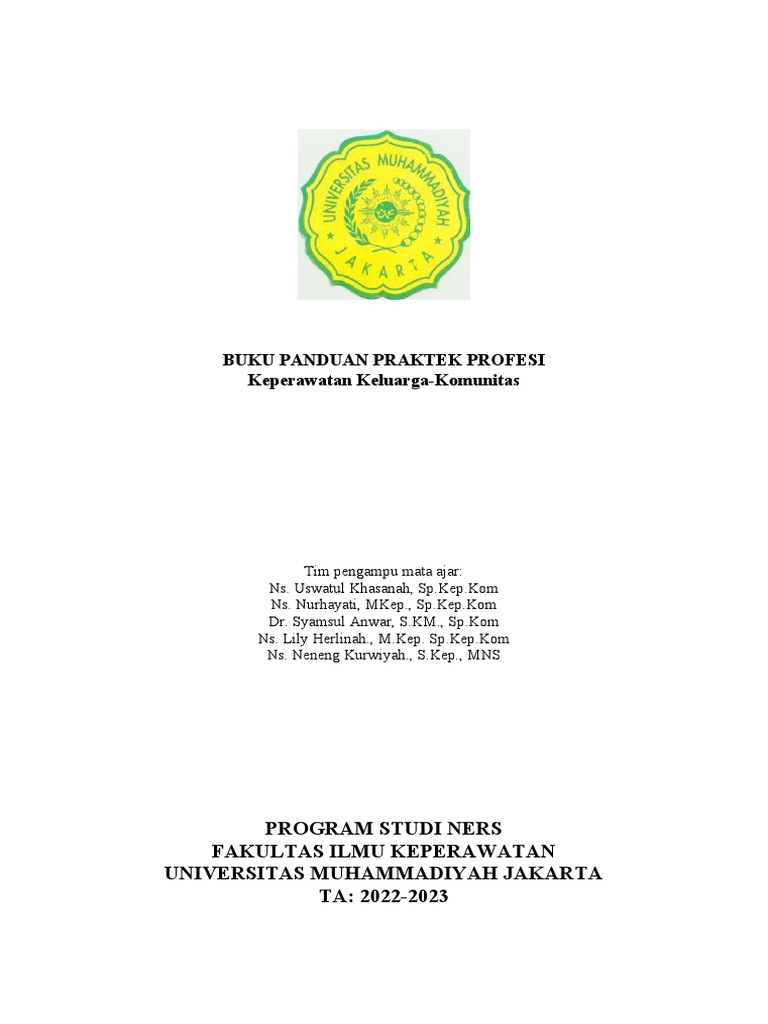 UNIVERSITAS MUHAMMADIYAH
JAKARTA

BUKU PANDUAN PRAKTEK PROFESI
Keperawatan Keluarga-Komunitas

Tim pengampu mata ajar:
Ns. Uswatul Khasanah, Sp.Kep.Kom
Ns. Nurhayati, MKep., Sp.Kep.Kom
Dr. Syamsul Anwar, S.KM., Sp.Kom
Ns. Lily Herlinah., M.Kep. Sp.Kep.Kom
Ns. Neneng Kurwiyah., S.Kep., MNS

PROGRAM STUDI NERS
FAKULTAS ILMU KEPERAWATAN
UNIVERSITAS MUHAMMADIYAH JAKARTA
TA: 2022-2023